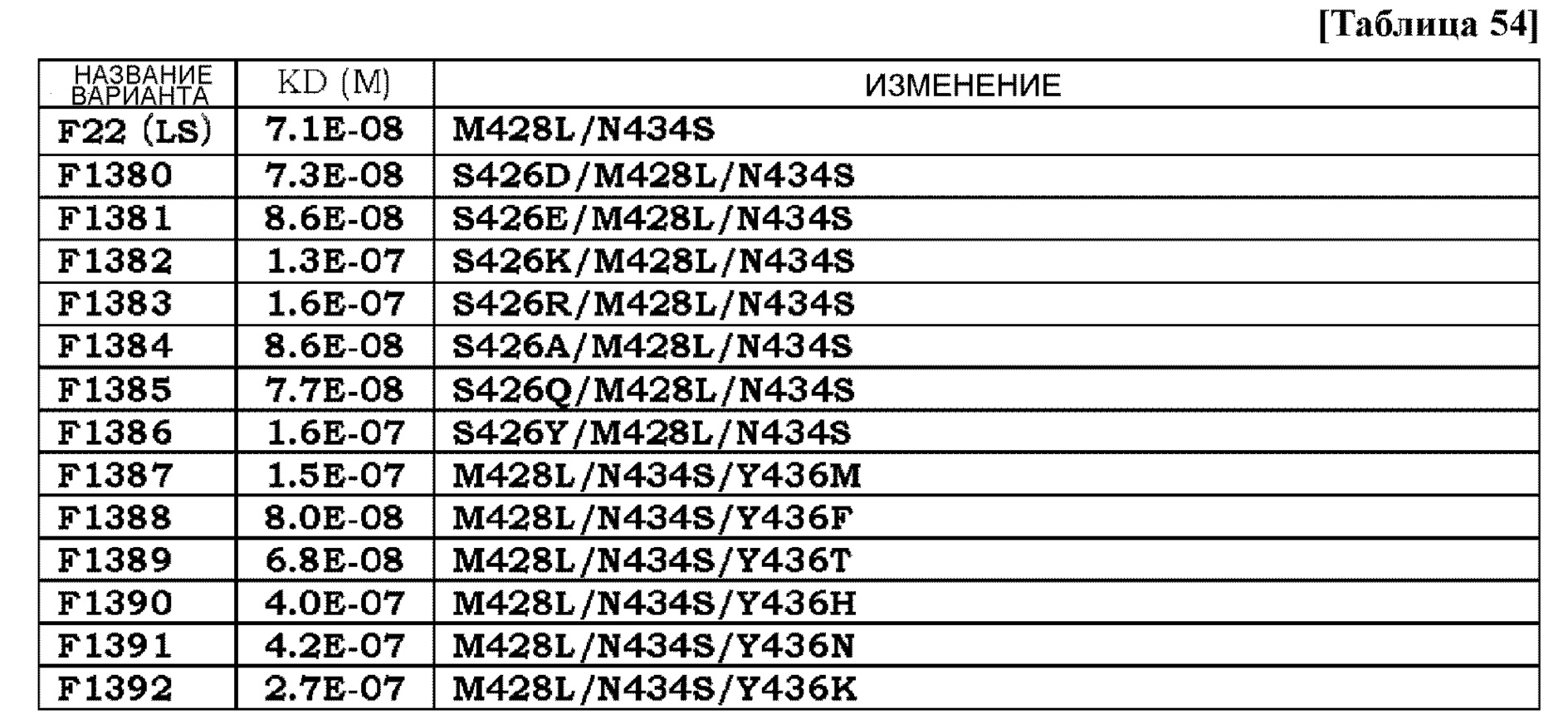 [Таблица 54]

| НАЗВАНИЕ ВАРИАНТА | KD (M) | ИЗМЕНЕНИЕ |
|---|---|---|
| F22 (LS) | 7.1E-08 | M428L/N434S |
| F1380 | 7.3E-08 | S426D/M428L/N434S |
| F1381 | 8.6E-08 | S426E/M428L/N434S |
| F1382 | 1.3E-07 | S426K/M428L/N434S |
| F1383 | 1.6E-07 | S426R/M428L/N434S |
| F1384 | 8.6E-08 | S426A/M428L/N434S |
| F1385 | 7.7E-08 | S426Q/M428L/N434S |
| F1386 | 1.6E-07 | S426Y/M428L/N434S |
| F1387 | 1.5E-07 | M428L/N434S/Y436M |
| F1388 | 8.0E-08 | M428L/N434S/Y436F |
| F1389 | 6.8E-08 | M428L/N434S/Y436T |
| F1390 | 4.0E-07 | M428L/N434S/Y436H |
| F1391 | 4.2E-07 | M428L/N434S/Y436N |
| F1392 | 2.7E-07 | M428L/N434S/Y436K |